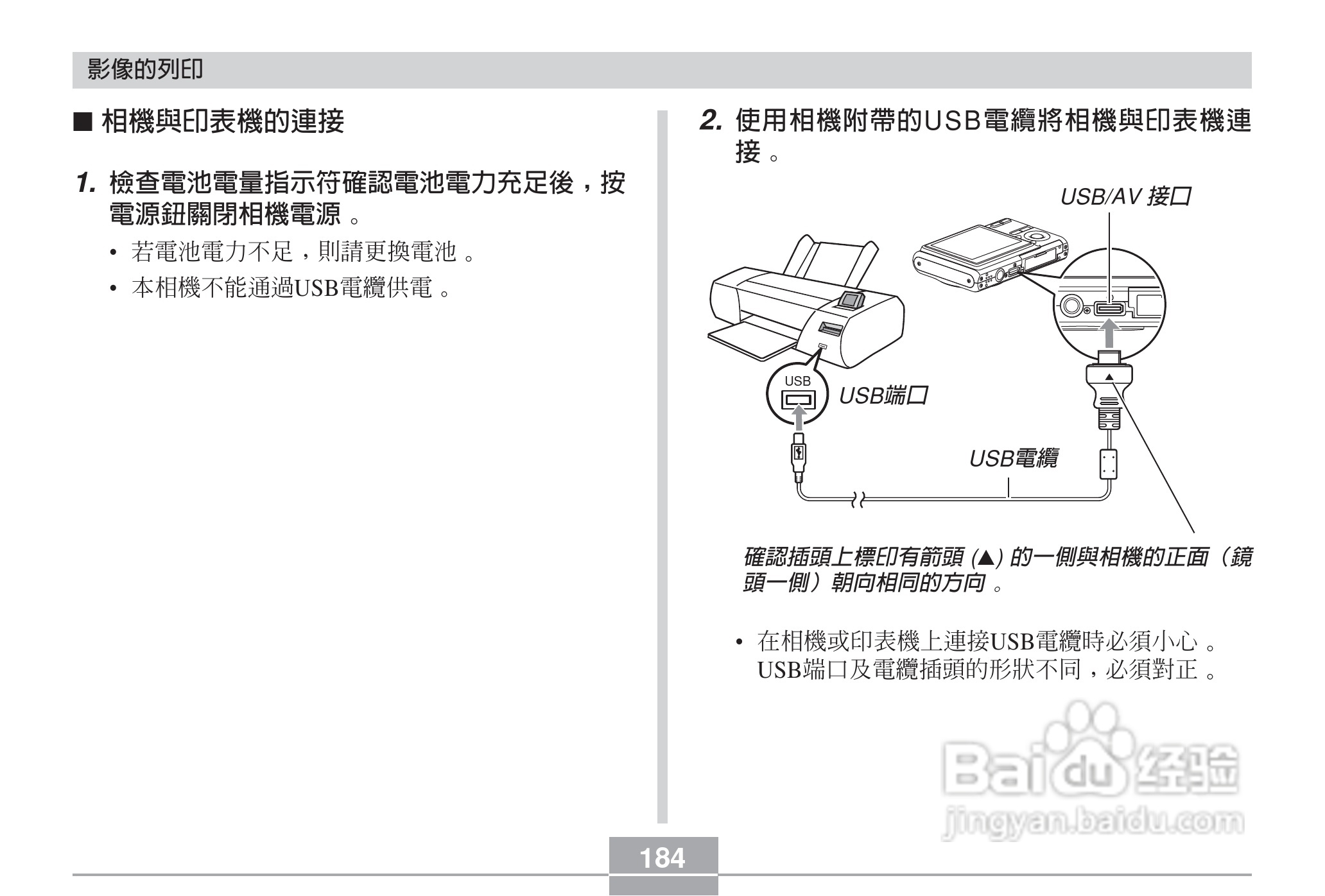 影像的列印

■ 相機與印表機的連接

1. 檢查電池電量指示符確認電池電力充足後，按電源鈕關閉相機電源。

• 若電池電力不足，則請更換電池。

• 本相機不能通過USB電纜供電。

2. 使用相機附帶的USB電纜將相機與印表機連接。

USB/AV 接口

USB

USB端口

USB電纜

確認插頭上標印有箭頭 (▲) 的一側與相機的正面（鏡頭一側）朝向相同的方向。

• 在相機或印表機上連接USB電纜時必須小心。USB端口及電纜插頭的形狀不同，必須對正。

Baidu 经验
jingyan.baidu.com

184